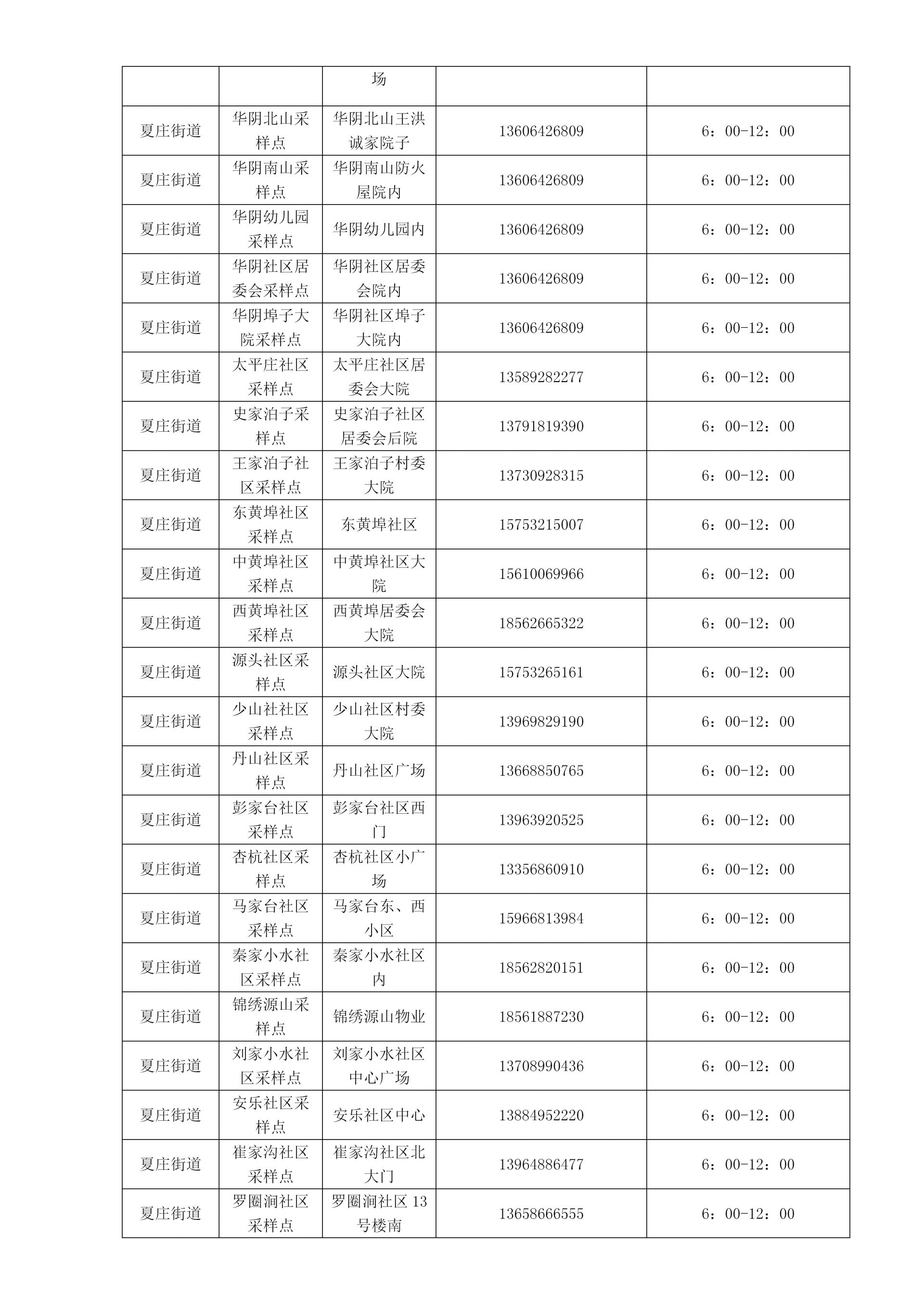 | | | 场 | | |
|---|---|---|---|---|
| 夏庄街道 | 华阴北山采样点 | 华阴北山王洪诚家院子 | 13606426809 | 6：00-12：00 |
| 夏庄街道 | 华阴南山采样点 | 华阴南山防火屋院内 | 13606426809 | 6：00-12：00 |
| 夏庄街道 | 华阴幼儿园采样点 | 华阴幼儿园内 | 13606426809 | 6：00-12：00 |
| 夏庄街道 | 华阴社区居委会采样点 | 华阴社区居委会院内 | 13606426809 | 6：00-12：00 |
| 夏庄街道 | 华阴埠子大院采样点 | 华阴社区埠子大院内 | 13606426809 | 6：00-12：00 |
| 夏庄街道 | 太平庄社区采样点 | 太平庄社区居委会大院 | 13589282277 | 6：00-12：00 |
| 夏庄街道 | 史家泊子采样点 | 史家泊子社区居委会后院 | 13791819390 | 6：00-12：00 |
| 夏庄街道 | 王家泊子社区采样点 | 王家泊子村委大院 | 13730928315 | 6：00-12：00 |
| 夏庄街道 | 东黄埠社区采样点 | 东黄埠社区 | 15753215007 | 6：00-12：00 |
| 夏庄街道 | 中黄埠社区采样点 | 中黄埠社区大院 | 15610069966 | 6：00-12：00 |
| 夏庄街道 | 西黄埠社区采样点 | 西黄埠居委会大院 | 18562665322 | 6：00-12：00 |
| 夏庄街道 | 源头社区采样点 | 源头社区大院 | 15753265161 | 6：00-12：00 |
| 夏庄街道 | 少山社社区采样点 | 少山社区村委大院 | 13969829190 | 6：00-12：00 |
| 夏庄街道 | 丹山社区采样点 | 丹山社区广场 | 13668850765 | 6：00-12：00 |
| 夏庄街道 | 彭家台社区采样点 | 彭家台社区西门 | 13963920525 | 6：00-12：00 |
| 夏庄街道 | 杏杭社区采样点 | 杏杭社区小广场 | 13356860910 | 6：00-12：00 |
| 夏庄街道 | 马家台社区采样点 | 马家台东、西小区 | 15966813984 | 6：00-12：00 |
| 夏庄街道 | 秦家小水社区采样点 | 秦家小水社区内 | 18562820151 | 6：00-12：00 |
| 夏庄街道 | 锦绣源山采样点 | 锦绣源山物业 | 18561887230 | 6：00-12：00 |
| 夏庄街道 | 刘家小水社区采样点 | 刘家小水社区中心广场 | 13708990436 | 6：00-12：00 |
| 夏庄街道 | 安乐社区采样点 | 安乐社区中心 | 13884952220 | 6：00-12：00 |
| 夏庄街道 | 崔家沟社区采样点 | 崔家沟社区北大门 | 13964886477 | 6：00-12：00 |
| 夏庄街道 | 罗圈涧社区采样点 | 罗圈涧社区 13 号楼南 | 13658666555 | 6：00-12：00 |